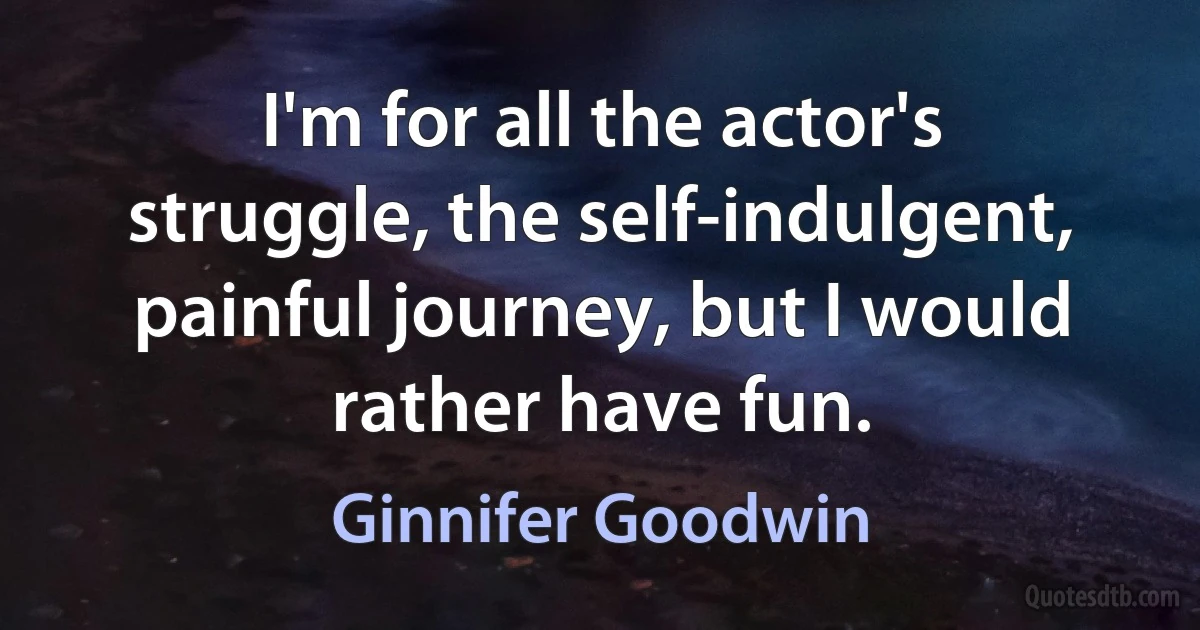 I'm for all the actor's struggle, the self-indulgent, painful journey, but I would rather have fun.

Ginnifer Goodwin

Quotesdtb.com